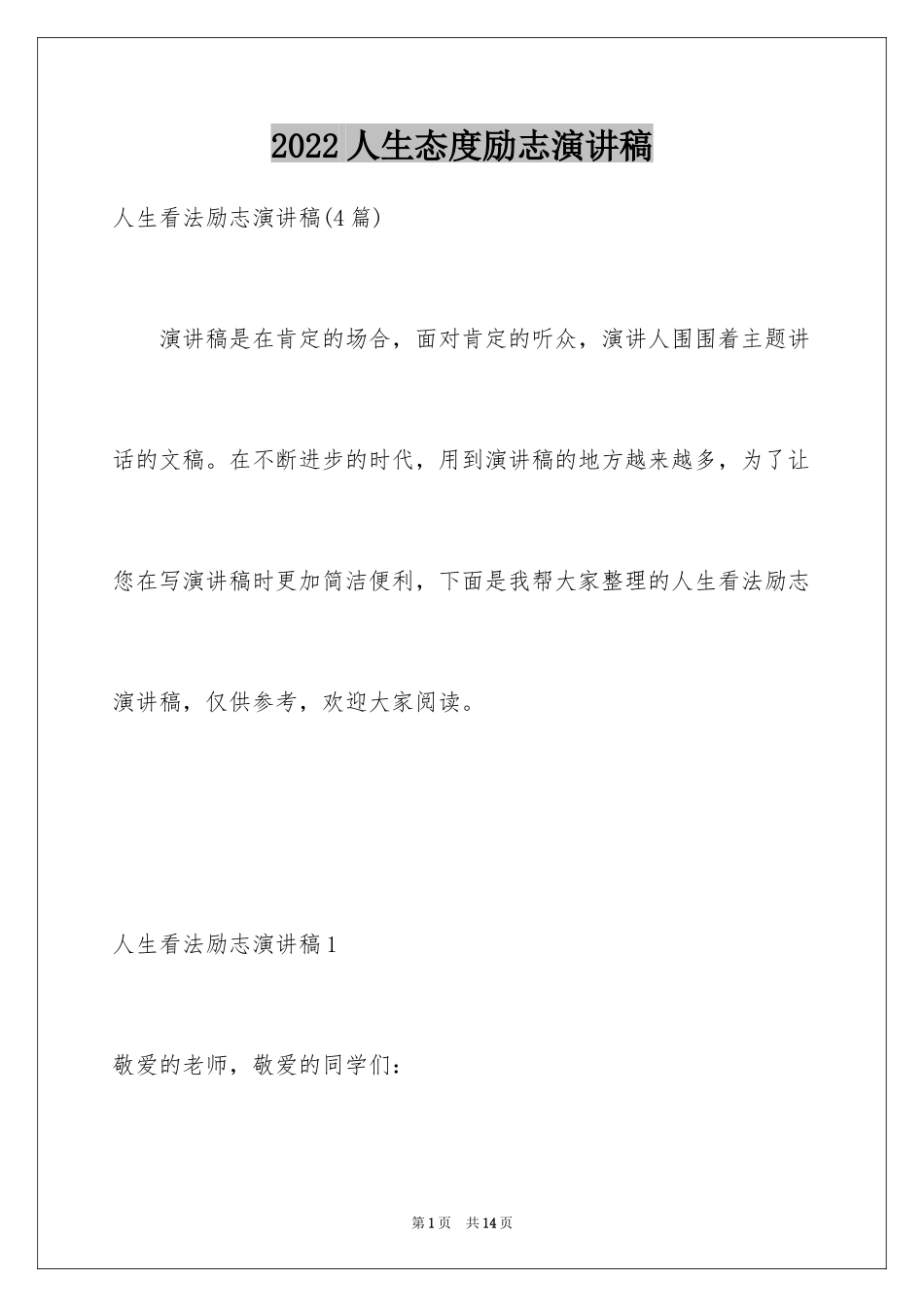 2022 人生态度励志演讲稿

人生看法励志演讲稿(4 篇)

演讲稿是在肯定的场合，面对肯定的听众，演讲人围围着主题讲话的文稿。在不断进步的时代，用到演讲稿的地方越来越多，为了让您在写演讲稿时更加简洁便利，下面是我帮大家整理的人生看法励志演讲稿，仅供参考，欢迎大家阅读。

人生看法励志演讲稿 1

敬爱的老师，敬爱的同学们：

第 1 页　共 14 页